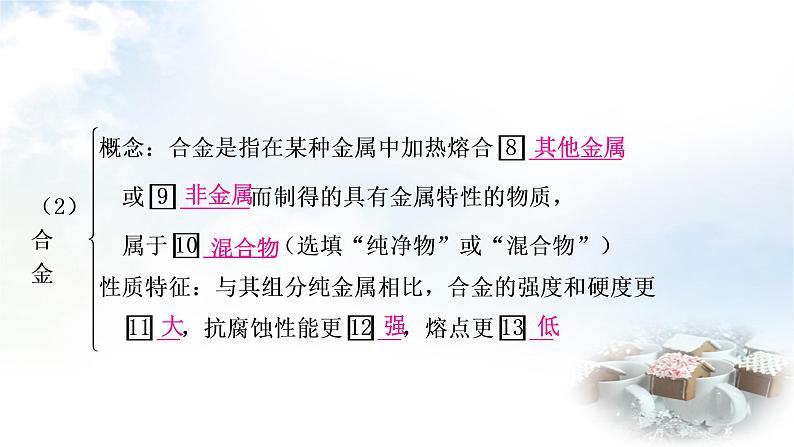 （2）合金

概念：合金是指在某种金属中加热熔合 8 其他金属 或 9 非金属而制得的具有金属特性的物质，属于 10 混合物（选填“纯净物”或“混合物”）

性质特征：与其组分纯金属相比，合金的强度和硬度更 11 大，抗腐蚀性能更 12 强，熔点更 13 低